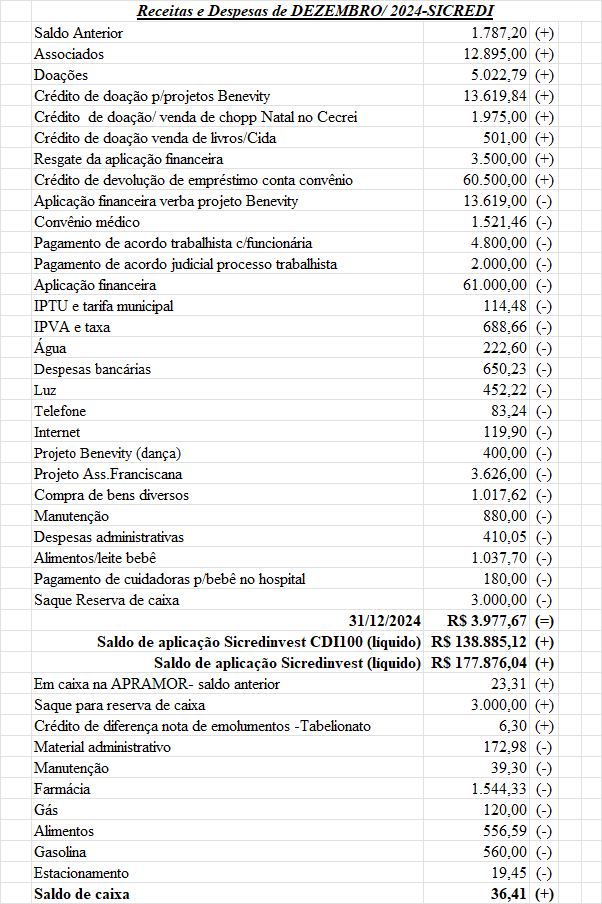 Receitas e Despesas de DEZEMBRO/ 2024-SICREDI

| | | |
|---|---|---|
| Saldo Anterior | 1.787,20 | (+) |
| Associados | 12.895,00 | (+) |
| Doações | 5.022,79 | (+) |
| Crédito de doação p/projetos Benevity | 13.619,84 | (+) |
| Crédito de doação/ venda de chopp Natal no Cecrei | 1.975,00 | (+) |
| Crédito de doação venda de livros/Cida | 501,00 | (+) |
| Resgate da aplicação financeira | 3.500,00 | (+) |
| Crédito de devolução de empréstimo conta convênio | 60.500,00 | (+) |
| Aplicação financeira verba projeto Benevity | 13.619,00 | (-) |
| Convênio médico | 1.521,46 | (-) |
| Pagamento de acordo trabalhista c/funcionária | 4.800,00 | (-) |
| Pagamento de acordo judicial processo trabalhista | 2.000,00 | (-) |
| Aplicação financeira | 61.000,00 | (-) |
| IPTU e tarifa municipal | 114,48 | (-) |
| IPVA e taxa | 688,66 | (-) |
| Água | 222,60 | (-) |
| Despesas bancárias | 650,23 | (-) |
| Luz | 452,22 | (-) |
| Telefone | 83,24 | (-) |
| Internet | 119,90 | (-) |
| Projeto Benevity (dança) | 400,00 | (-) |
| Projeto Ass.Franciscana | 3.626,00 | (-) |
| Compra de bens diversos | 1.017,62 | (-) |
| Manutenção | 880,00 | (-) |
| Despesas administrativas | 410,05 | (-) |
| Alimentos/leite bebê | 1.037,70 | (-) |
| Pagamento de cuidadoras p/bebê no hospital | 180,00 | (-) |
| Saque Reserva de caixa | 3.000,00 | (-) |
| 31/12/2024 | R$ 3.977,67 | (=) |
| Saldo de aplicação Sicredinvest CDI100 (líquido) | R$ 138.885,12 | (+) |
| Saldo de aplicação Sicredinvest (líquido) | R$ 177.876,04 | (+) |
| Em caixa na APRAMOR- saldo anterior | 23,31 | (+) |
| Saque para reserva de caixa | 3.000,00 | (+) |
| Crédito de diferença nota de emolumentos -Tabelionato | 6,30 | (+) |
| Material administrativo | 172,98 | (-) |
| Manutenção | 39,30 | (-) |
| Farmácia | 1.544,33 | (-) |
| Gás | 120,00 | (-) |
| Alimentos | 556,59 | (-) |
| Gasolina | 560,00 | (-) |
| Estacionamento | 19,45 | (-) |
| Saldo de caixa | 36,41 | (+) |